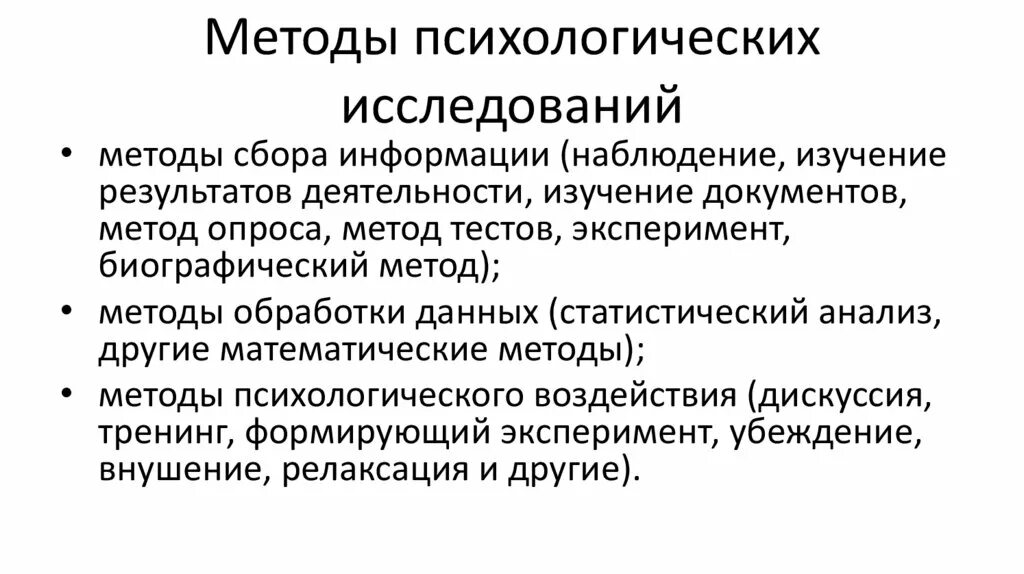 Методы психологических исследований

• методы сбора информации (наблюдение, изучение результатов деятельности, изучение документов, метод опроса, метод тестов, эксперимент, биографический метод);
• методы обработки данных (статистический анализ, другие математические методы);
• методы психологического воздействия (дискуссия, тренинг, формирующий эксперимент, убеждение, внушение, релаксация и другие).